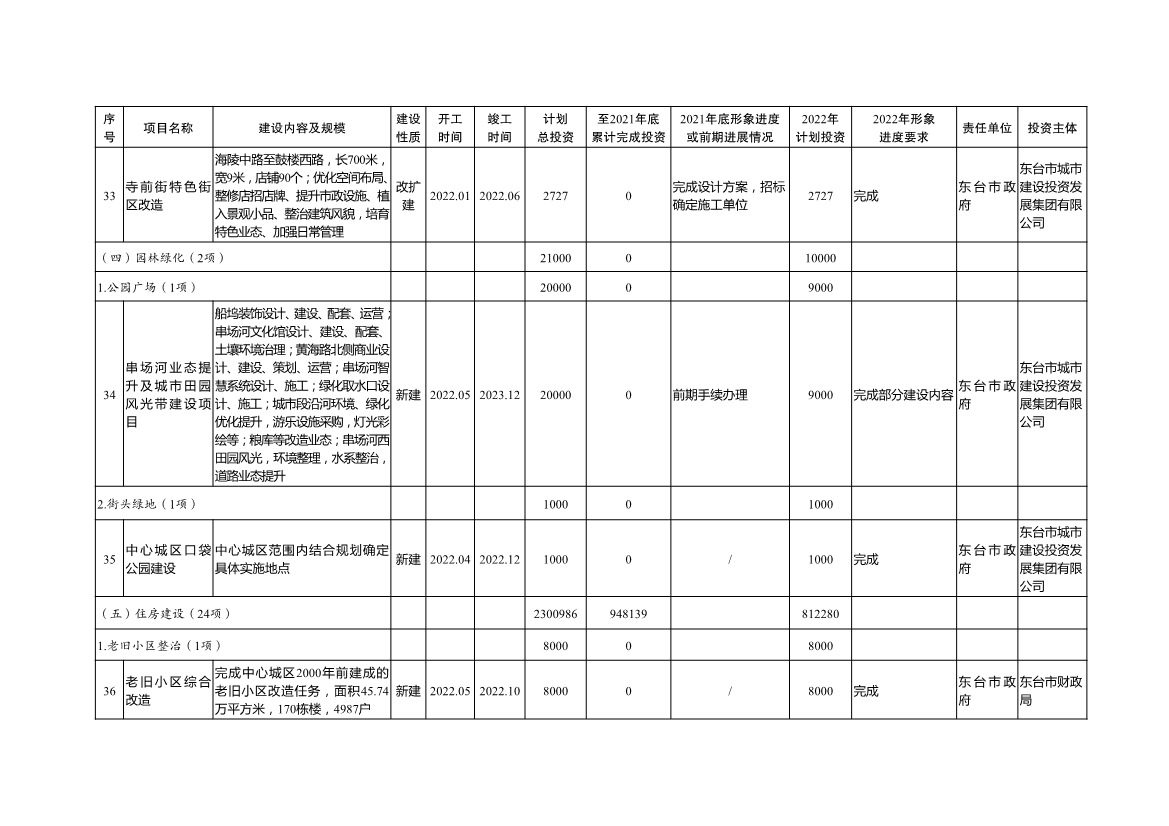 | 序号 | 项目名称 | 建设内容及规模 | 建设性质 | 开工时间 | 竣工时间 | 计划总投资 | 至2021年底累计完成投资 | 2021年底形象进度或前期进展情况 | 2022年计划投资 | 2022年形象进度要求 | 责任单位 | 投资主体 |
|---|---|---|---|---|---|---|---|---|---|---|---|---|
| 33 | 寺前街特色街区改造 | 海陵中路至鼓楼西路，长700米，宽9米，店铺90个；优化空间布局、整修店招店牌、提升市政设施、植入景观小品、整治建筑风貌，培育特色业态、加强日常管理 | 改扩建 | 2022.01 | 2022.06 | 2727 | 0 | 完成设计方案，招标确定施工单位 | 2727 | 完成 | 东台市政府 | 东台市城市建设投资发展集团有限公司 |
| （四）园林绿化（2项） | | | | | | 21000 | 0 | | 10000 | | | |
| 1.公园广场（1项） | | | | | | 20000 | 0 | | 9000 | | | |
| 34 | 串场河业态提升及城市田园风光带建设项目 | 船坞装饰设计、建设、配套、运营；串场河文化馆设计、建设、配套、土壤环境治理；黄海路北侧商业设计、建设、策划、运营；串场河智慧系统设计、施工；绿化取水口设计、施工；城市段沿河环境、绿化优化提升，游乐设施采购，灯光彩绘等；粮库等改造业态；串场河西田园风光，环境整理，水系整治，道路业态提升 | 新建 | 2022.05 | 2023.12 | 20000 | 0 | 前期手续办理 | 9000 | 完成部分建设内容 | 东台市政府 | 东台市城市建设投资发展集团有限公司 |
| 2.街头绿地（1项） | | | | | | 1000 | 0 | | 1000 | | | |
| 35 | 中心城区口袋公园建设 | 中心城区范围内结合规划确定具体实施地点 | 新建 | 2022.04 | 2022.12 | 1000 | 0 | / | 1000 | 完成 | 东台市政府 | 东台市城市建设投资发展集团有限公司 |
| （五）住房建设（24项） | | | | | | 2300986 | 948139 | | 812280 | | | |
| 1.老旧小区整治（1项） | | | | | | 8000 | 0 | | 8000 | | | |
| 36 | 老旧小区综合改造 | 完成中心城区2000年前建成的老旧小区改造任务，面积45.74万平方米，170栋楼，4987户 | 新建 | 2022.05 | 2022.10 | 8000 | 0 | / | 8000 | 完成 | 东台市政府 | 东台市财政局 |